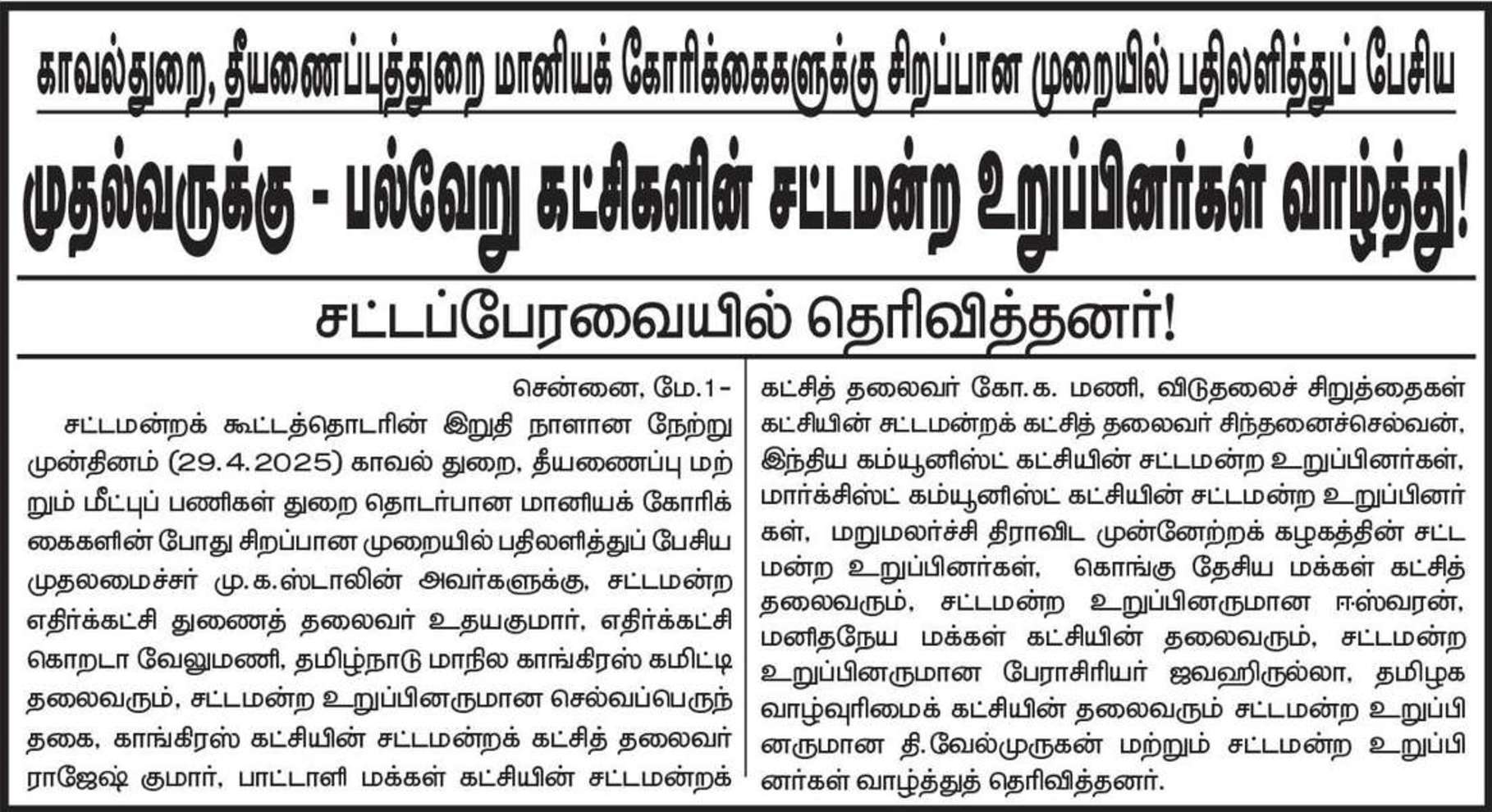 காவல்துறை, தீயணைப்புத்துறை மானியக் கோரிக்கைகளுக்கு சிறப்பான முறையில் பதிலளித்துப் பேசிய

முதல்வருக்கு - பல்வேறு கட்சிகளின் சட்டமன்ற உறுப்பினர்கள் வாழ்த்து!

சட்டப்பேரவையில் தெரிவித்தனர்!

சென்னை, மே.1-

சட்டமன்றக் கூட்டத்தொடரின் இறுதி நாளான நேற்று முன்தினம் (29.4.2025) காவல் துறை, தீயணைப்பு மற்றும் மீட்புப் பணிகள் துறை தொடர்பான மானியக் கோரிக்கைகளின் போது சிறப்பான முறையில் பதிலளித்துப் பேசிய முதலமைச்சர் மு.க.ஸ்டாலின் அவர்களுக்கு, சட்டமன்ற எதிர்க்கட்சி துணைத் தலைவர் உதயகுமார், எதிர்க்கட்சி கொறடா வேலுமணி, தமிழ்நாடு மாநில காங்கிரஸ் கமிட்டி தலைவரும், சட்டமன்ற உறுப்பினருமான செல்வப்பெருந்தகை, காங்கிரஸ் கட்சியின் சட்டமன்றக் கட்சித் தலைவர் ராஜேஷ் குமார், பாட்டாளி மக்கள் கட்சியின் சட்டமன்றக் கட்சித் தலைவர் கோ.க. மணி, விடுதலைச் சிறுத்தைகள் கட்சியின் சட்டமன்றக் கட்சித் தலைவர் சிந்தனைச்செல்வன், இந்திய கம்யூனிஸ்ட் கட்சியின் சட்டமன்ற உறுப்பினர்கள், மார்க்சிஸ்ட் கம்யூனிஸ்ட் கட்சியின் சட்டமன்ற உறுப்பினர்கள், மறுமலர்ச்சி திராவிட முன்னேற்றக் கழகத்தின் சட்டமன்ற உறுப்பினர்கள், கொங்கு தேசிய மக்கள் கட்சித் தலைவரும், சட்டமன்ற உறுப்பினருமான ஈஸ்வரன், மனிதநேய மக்கள் கட்சியின் தலைவரும், சட்டமன்ற உறுப்பினருமான பேராசிரியர் ஜவஹிருல்லா, தமிழக வாழ்வுரிமைக் கட்சியின் தலைவரும் சட்டமன்ற உறுப்பினருமான தி.வேல்முருகன் மற்றும் சட்டமன்ற உறுப்பினர்கள் வாழ்த்துத் தெரிவித்தனர்.